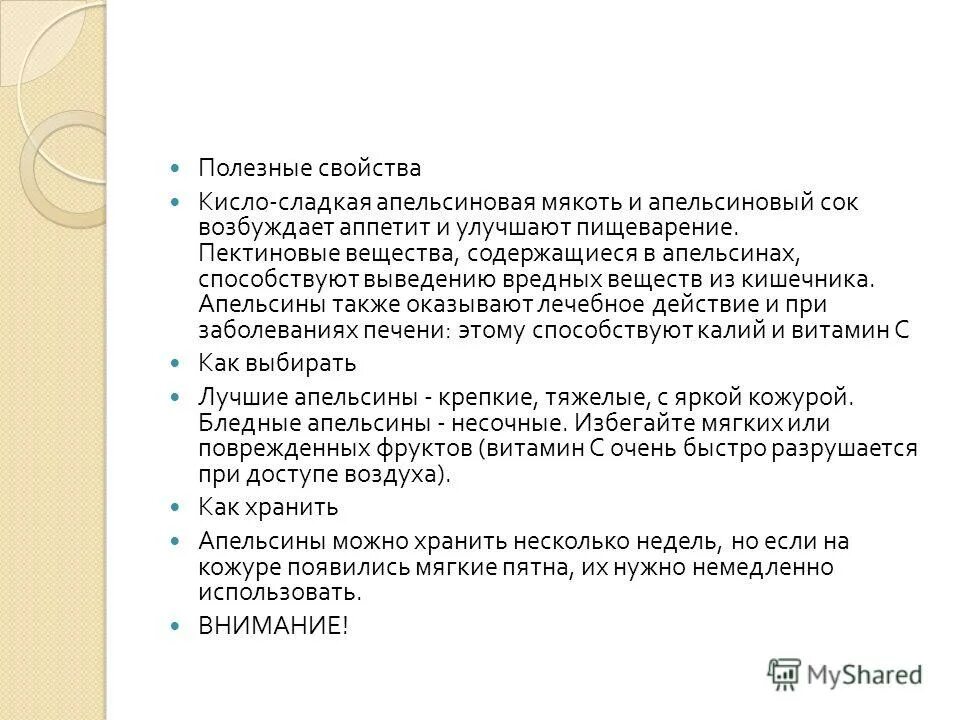 Полезные свойства

Кисло-сладкая апельсиновая мякоть и апельсиновый сок возбуждает аппетит и улучшают пищеварение. Пектиновые вещества, содержащиеся в апельсинах, способствуют выведению вредных веществ из кишечника. Апельсины также оказывают лечебное действие и при заболеваниях печени: этому способствуют калий и витамин С

Как выбирать

Лучшие апельсины - крепкие, тяжелые, с яркой кожурой. Бледные апельсины - несочные. Избегайте мягких или поврежденных фруктов (витамин С очень быстро разрушается при доступе воздуха).

Как хранить

Апельсины можно хранить несколько недель, но если на кожуре появились мягкие пятна, их нужно немедленно использовать.

ВНИМАНИЕ!

MyShared